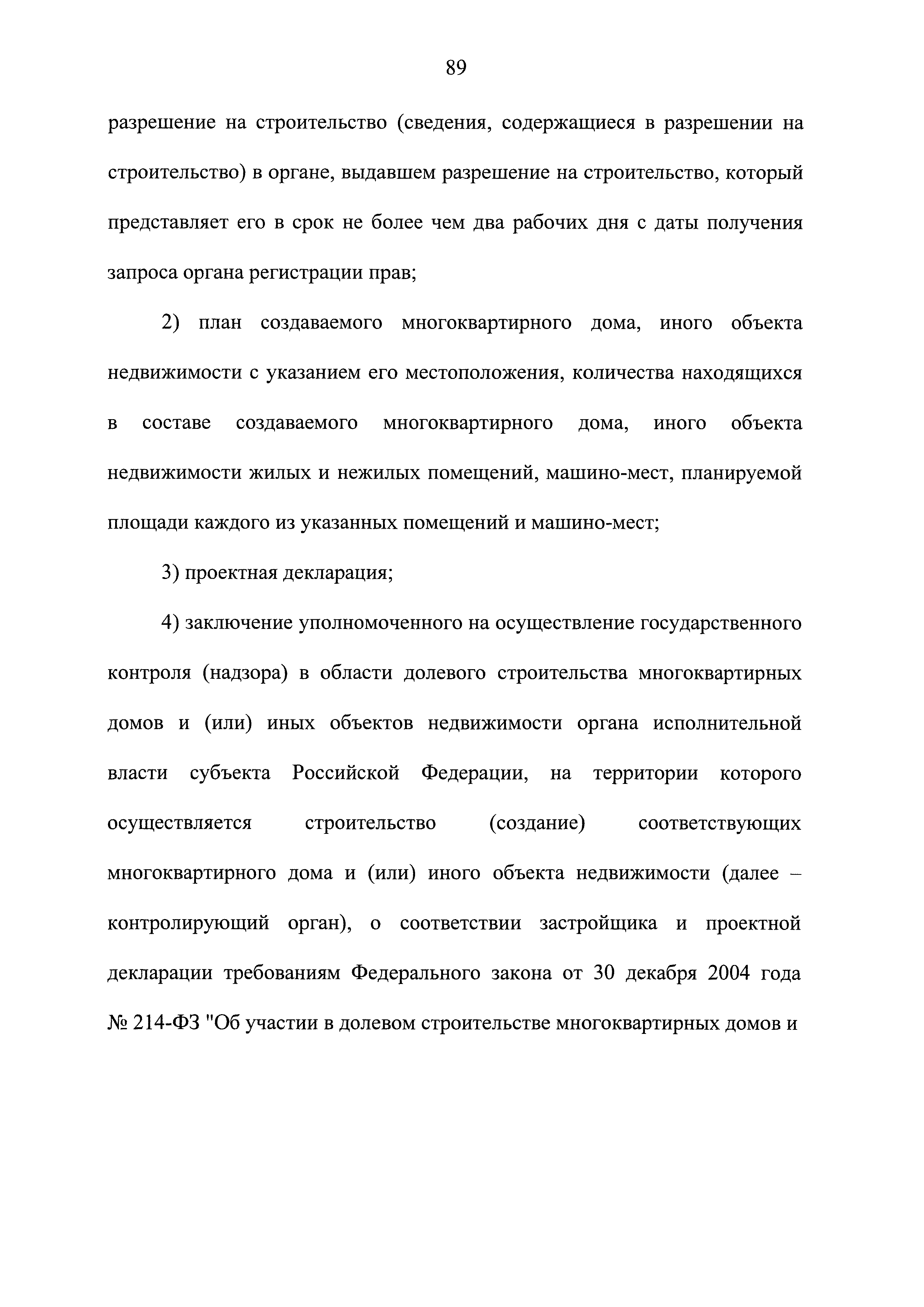 89

разрешение на строительство (сведения, содержащиеся в разрешении на строительство) в органе, выдавшем разрешение на строительство, который представляет его в срок не более чем два рабочих дня с даты получения запроса органа регистрации прав;

2) план создаваемого многоквартирного дома, иного объекта недвижимости с указанием его местоположения, количества находящихся в составе создаваемого многоквартирного дома, иного объекта недвижимости жилых и нежилых помещений, машино-мест, планируемой площади каждого из указанных помещений и машино-мест;

3) проектная декларация;

4) заключение уполномоченного на осуществление государственного контроля (надзора) в области долевого строительства многоквартирных домов и (или) иных объектов недвижимости органа исполнительной власти субъекта Российской Федерации, на территории которого осуществляется строительство (создание) соответствующих многоквартирного дома и (или) иного объекта недвижимости (далее – контролирующий орган), о соответствии застройщика и проектной декларации требованиям Федерального закона от 30 декабря 2004 года № 214-ФЗ "Об участии в долевом строительстве многоквартирных домов и